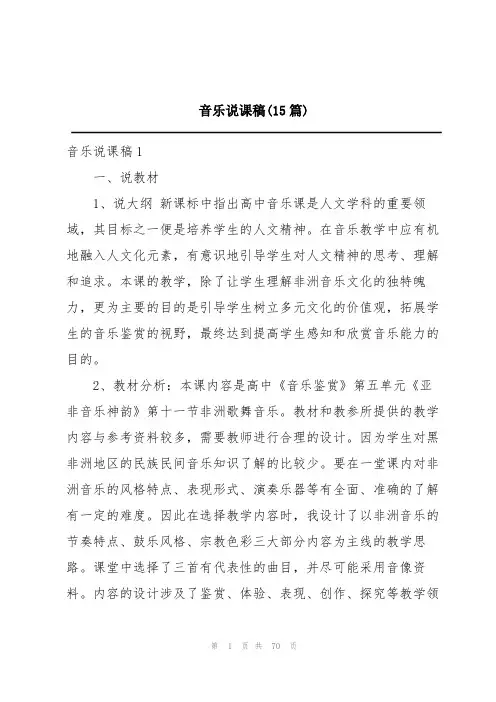 音乐说课稿(15篇)

音乐说课稿1

一、说教材

1、说大纲 新课标中指出高中音乐课是人文学科的重要领域，其目标之一便是培养学生的人文精神。在音乐教学中应有机地融入人文化元素，有意识地引导学生对人文精神的思考、理解和追求。本课的教学，除了让学生理解非洲音乐文化的独特魄力，更为主要的目的是引导学生树立多元文化的价值观，拓展学生的音乐鉴赏的视野，最终达到提高学生感知和欣赏音乐能力的目的。

2、教材分析：本课内容是高中《音乐鉴赏》第五单元《亚非音乐神韵》第十一节非洲歌舞音乐。教材和教参所提供的教学内容与参考资料较多，需要教师进行合理的设计。因为学生对黑非洲地区的民族民间音乐知识了解的比较少。要在一堂课内对非洲音乐的风格特点、表现形式、演奏乐器等有全面、准确的了解有一定的难度。因此在选择教学内容时，我设计了以非洲音乐的节奏特点、鼓乐风格、宗教色彩三大部分内容为主线的教学思路。课堂中选择了三首有代表性的曲目，并尽可能采用音像资料。内容的设计涉及了鉴赏、体验、表现、创作、探究等教学领

第 1 页 共 70 页